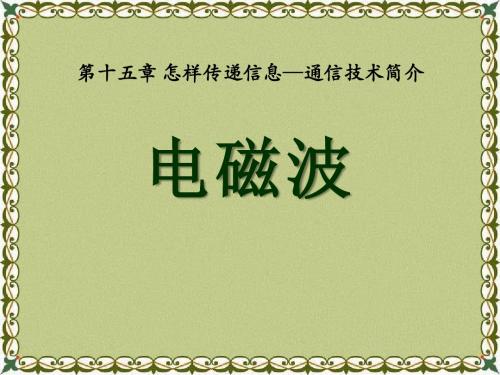 第十五章 怎样传递信息—通信技术简介

电磁波